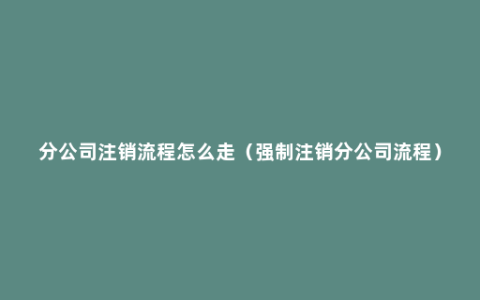 分公司注销流程怎么走（强制注销分公司流程）